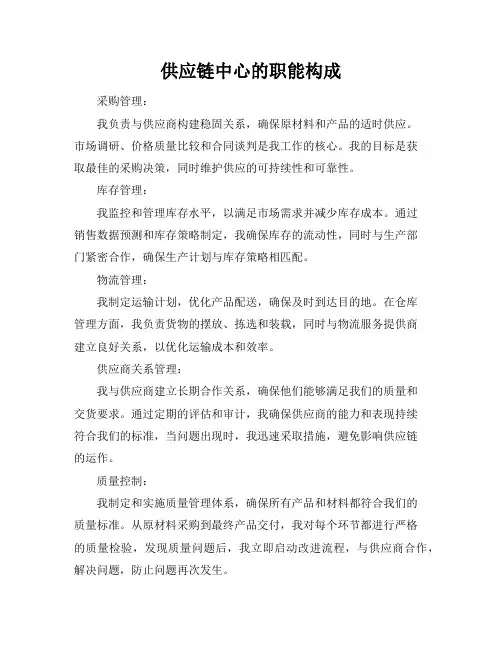 供应链中心的职能构成

采购管理：

我负责与供应商构建稳固关系，确保原材料和产品的适时供应。市场调研、价格质量比较和合同谈判是我工作的核心。我的目标是获取最佳的采购决策，同时维护供应的可持续性和可靠性。

库存管理：

我监控和管理库存水平，以满足市场需求并减少库存成本。通过销售数据预测和库存策略制定，我确保库存的流动性，同时与生产部门紧密合作，确保生产计划与库存策略相匹配。

物流管理：

我制定运输计划，优化产品配送，确保及时到达目的地。在仓库管理方面，我负责货物的摆放、拣选和装载，同时与物流服务提供商建立良好关系，以优化运输成本和效率。

供应商关系管理：

我与供应商建立长期合作关系，确保他们能够满足我们的质量和交货要求。通过定期的评估和审计，我确保供应商的能力和表现持续符合我们的标准，当问题出现时，我迅速采取措施，避免影响供应链的运作。

质量控制：

我制定和实施质量管理体系，确保所有产品和材料都符合我们的质量标准。从原材料采购到最终产品交付，我对每个环节都进行严格的质量检验，发现质量问题后，我立即启动改进流程，与供应商合作，解决问题，防止问题再次发生。